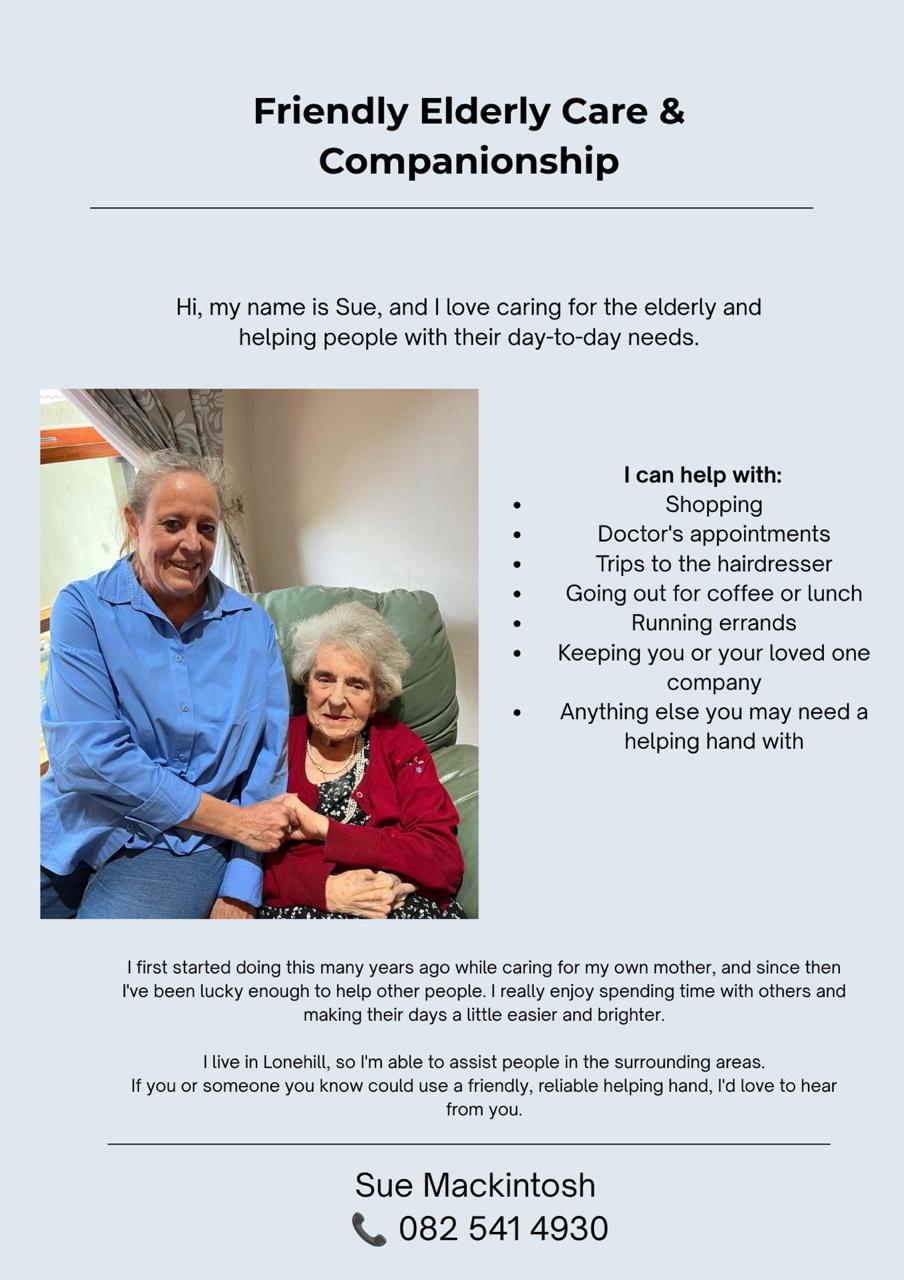 Friendly Elderly Care & Companionship

Hi, my name is Sue, and I love caring for the elderly and helping people with their day-to-day needs.

I can help with:
- Shopping
- Doctor's appointments
- Trips to the hairdresser
- Going out for coffee or lunch
- Running errands
- Keeping you or your loved one company
- Anything else you may need a helping hand with

I first started doing this many years ago while caring for my own mother, and since then I've been lucky enough to help other people. I really enjoy spending time with others and making their days a little easier and brighter.

I live in Lonehill, so I'm able to assist people in the surrounding areas. If you or someone you know could use a friendly, reliable helping hand, I'd love to hear from you.

Sue Mackintosh
082 541 4930